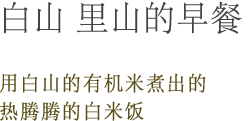 白山 里山的早餐

用白山的有机米煮出的
热腾腾的白米饭